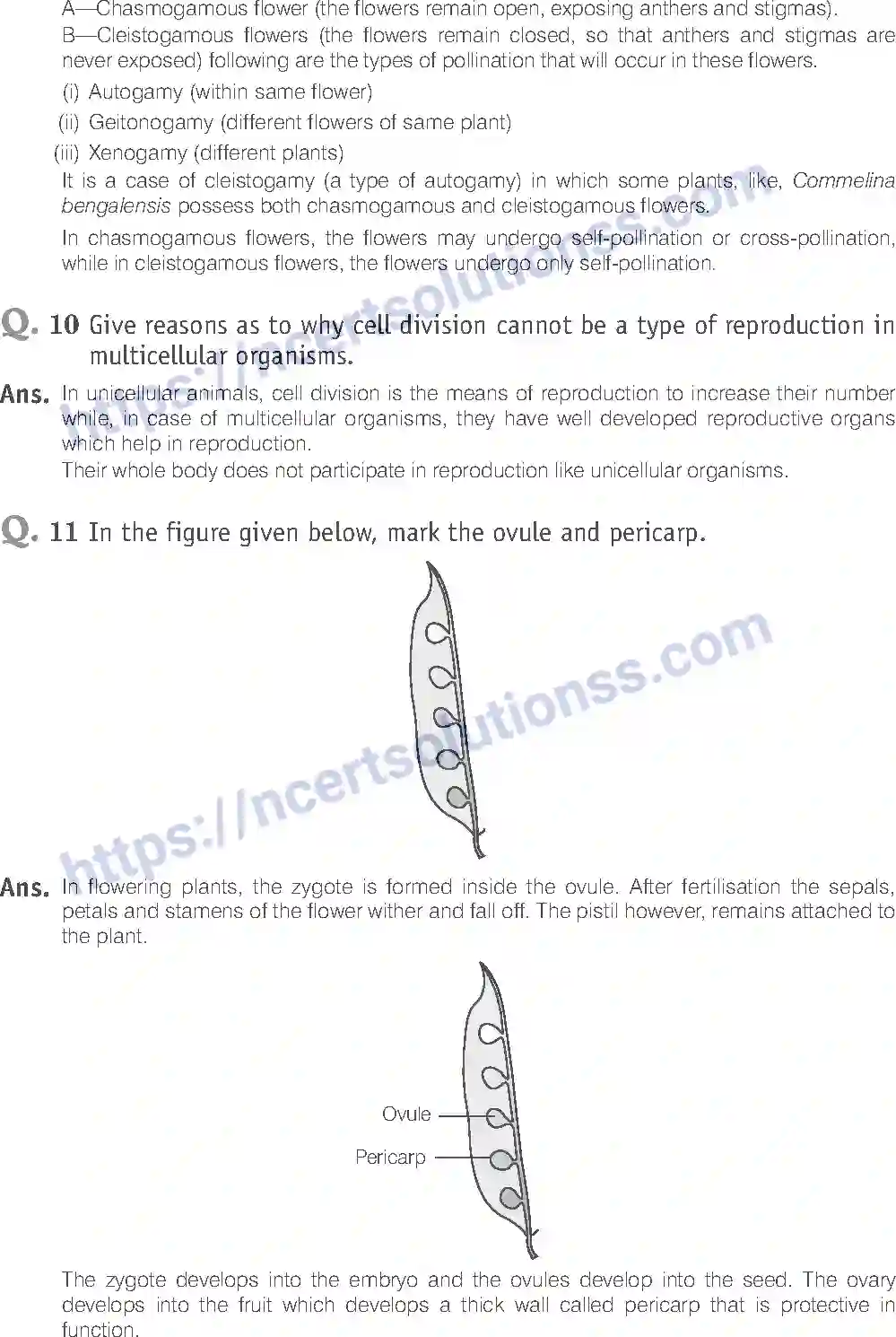 A—Chasmogamous flower (the flowers remain open, exposing anthers and stigmas).

B—Cleistogamous flowers (the flowers remain closed, so that anthers and stigmas are never exposed) following are the types of pollination that will occur in these flowers.

(i) Autogamy (within same flower)

(ii) Geitonogamy (different flowers of same plant)

(iii) Xenogamy (different plants)

It is a case of cleistogamy (a type of autogamy) in which some plants, like, Commelina bengalensis possess both chasmogamous and cleistogamous flowers.

In chasmogamous flowers, the flowers may undergo self-pollination or cross-pollination, while in cleistogamous flowers, the flowers undergo only self-pollination.

Q. 10 Give reasons as to why cell division cannot be a type of reproduction in multicellular organisms.

Ans. In unicellular animals, cell division is the means of reproduction to increase their number while, in case of multicellular organisms, they have well developed reproductive organs which help in reproduction.

Their whole body does not participate in reproduction like unicellular organisms.

Q. 11 In the figure given below, mark the ovule and pericarp.

https://ncertsolutionss.com

Ans. In flowering plants, the zygote is formed inside the ovule. After fertilisation the sepals, petals and stamens of the flower wither and fall off. The pistil however, remains attached to the plant.

Ovule

Pericarp

The zygote develops into the embryo and the ovules develop into the seed. The ovary develops into the fruit which develops a thick wall called pericarp that is protective in function.